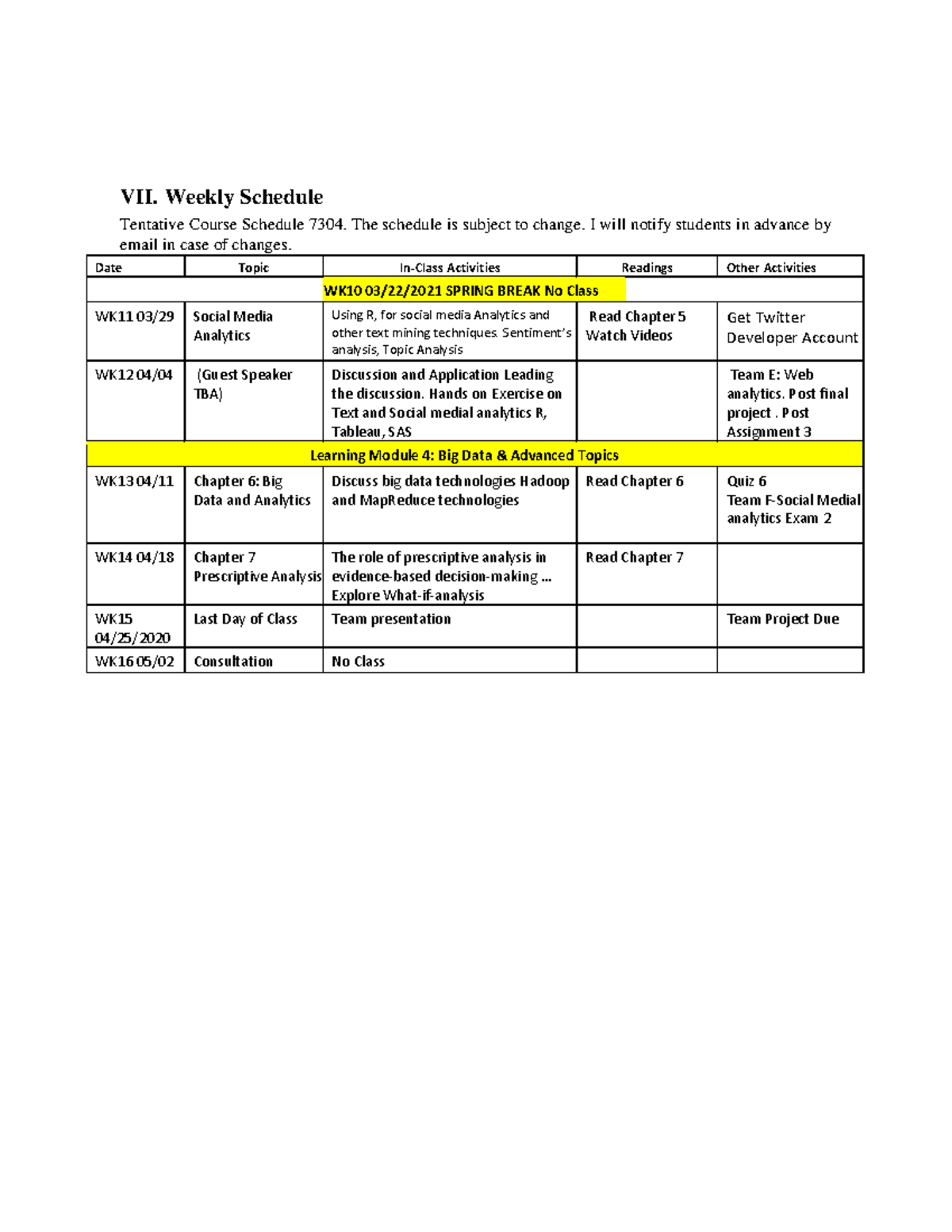 VII. Weekly Schedule

Tentative Course Schedule 7304. The schedule is subject to change. I will notify students in advance by email in case of changes.

| Date | Topic | In-Class Activities | Readings | Other Activities |
|---|---|---|---|---|
| WK10 03/22/2021 SPRING BREAK No Class | | | | |
| WK11 03/29 | Social Media Analytics | Using R, for social media Analytics and other text mining techniques. Sentiment's analysis, Topic Analysis | Read Chapter 5 Watch Videos | Get Twitter Developer Account |
| WK12 04/04 | (Guest Speaker TBA) | Discussion and Application Leading the discussion. Hands on Exercise on Text and Social medial analytics R, Tableau, SAS | | Team E: Web analytics. Post final project . Post Assignment 3 |
| Learning Module 4: Big Data & Advanced Topics | | | | |
| WK13 04/11 | Chapter 6: Big Data and Analytics | Discuss big data technologies Hadoop and MapReduce technologies | Read Chapter 6 | Quiz 6 Team F-Social Medial analytics Exam 2 |
| WK14 04/18 | Chapter 7 Prescriptive Analysis | The role of prescriptive analysis in evidence-based decision-making ... Explore What-if-analysis | Read Chapter 7 | |
| WK15 04/25/2020 | Last Day of Class | Team presentation | | Team Project Due |
| WK16 05/02 | Consultation | No Class | | |